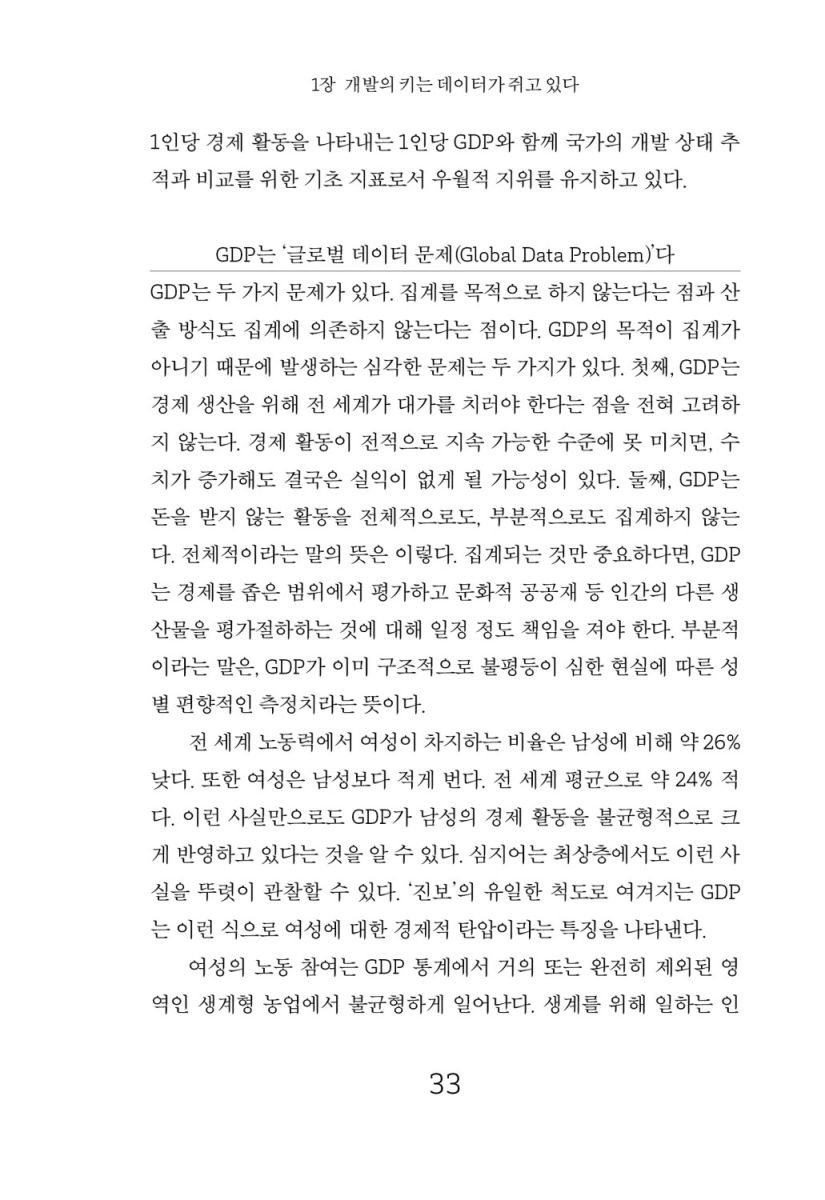 1장 개발의 키는 데이터가 쥐고 있다

1인당 경제 활동을 나타내는 1인당 GDP와 함께 국가의 개발 상태 추적과 비교를 위한 기초 지표로서 우월적 지위를 유지하고 있다.

GDP는 '글로벌 데이터 문제(Global Data Problem)'다

GDP는 두 가지 문제가 있다. 집계를 목적으로 하지 않는다는 점과 산출 방식도 집계에 의존하지 않는다는 점이다. GDP의 목적이 집계가 아니기 때문에 발생하는 심각한 문제는 두 가지가 있다. 첫째, GDP는 경제 생산을 위해 전 세계가 대가를 치러야 한다는 점을 전혀 고려하지 않는다. 경제 활동이 전적으로 지속 가능한 수준에 못 미치면, 수치가 증가해도 결국은 실익이 없게 될 가능성이 있다. 둘째, GDP는 돈을 받지 않는 활동을 전체적으로도, 부분적으로도 집계하지 않는다. 전체적이라는 말의 뜻은 이렇다. 집계되는 것만 중요하다면, GDP는 경제를 좁은 범위에서 평가하고 문화적 공공재 등 인간의 다른 생산물을 평가절하하는 것에 대해 일정 정도 책임을 져야 한다. 부분적이라는 말은, GDP가 이미 구조적으로 불평등이 심한 현실에 따른 성별 편향적인 측정치라는 뜻이다.

전 세계 노동력에서 여성이 차지하는 비율은 남성에 비해 약 26% 낮다. 또한 여성은 남성보다 적게 번다. 전 세계 평균으로 약 24% 적다. 이런 사실만으로도 GDP가 남성의 경제 활동을 불균형적으로 크게 반영하고 있다는 것을 알 수 있다. 심지어는 최상층에서도 이런 사실을 뚜렷이 관찰할 수 있다. '진보'의 유일한 척도로 여겨지는 GDP는 이런 식으로 여성에 대한 경제적 탄압이라는 특징을 나타낸다.

여성의 노동 참여는 GDP 통계에서 거의 또는 완전히 제외된 영역인 생계형 농업에서 불균형하게 일어난다. 생계를 위해 일하는 인

33